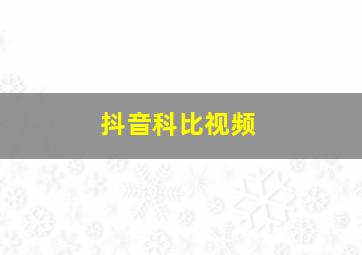 抖音科比视频